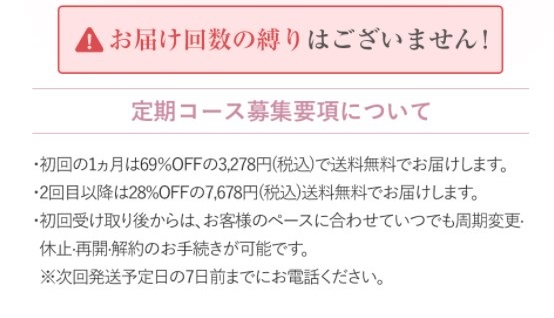 お届け回数の縛りはございません！

定期コース募集要項について

・初回の1ヵ月は69%OFFの3,278円(税込)で送料無料でお届けします。
・2回目以降は28%OFFの7,678円(税込)送料無料でお届けします。
・初回受け取り後からは、お客様のペースに合わせていつでも周期変更・休止・再開・解約のお手続きが可能です。
※次回発送予定日の7日前までにお電話ください。